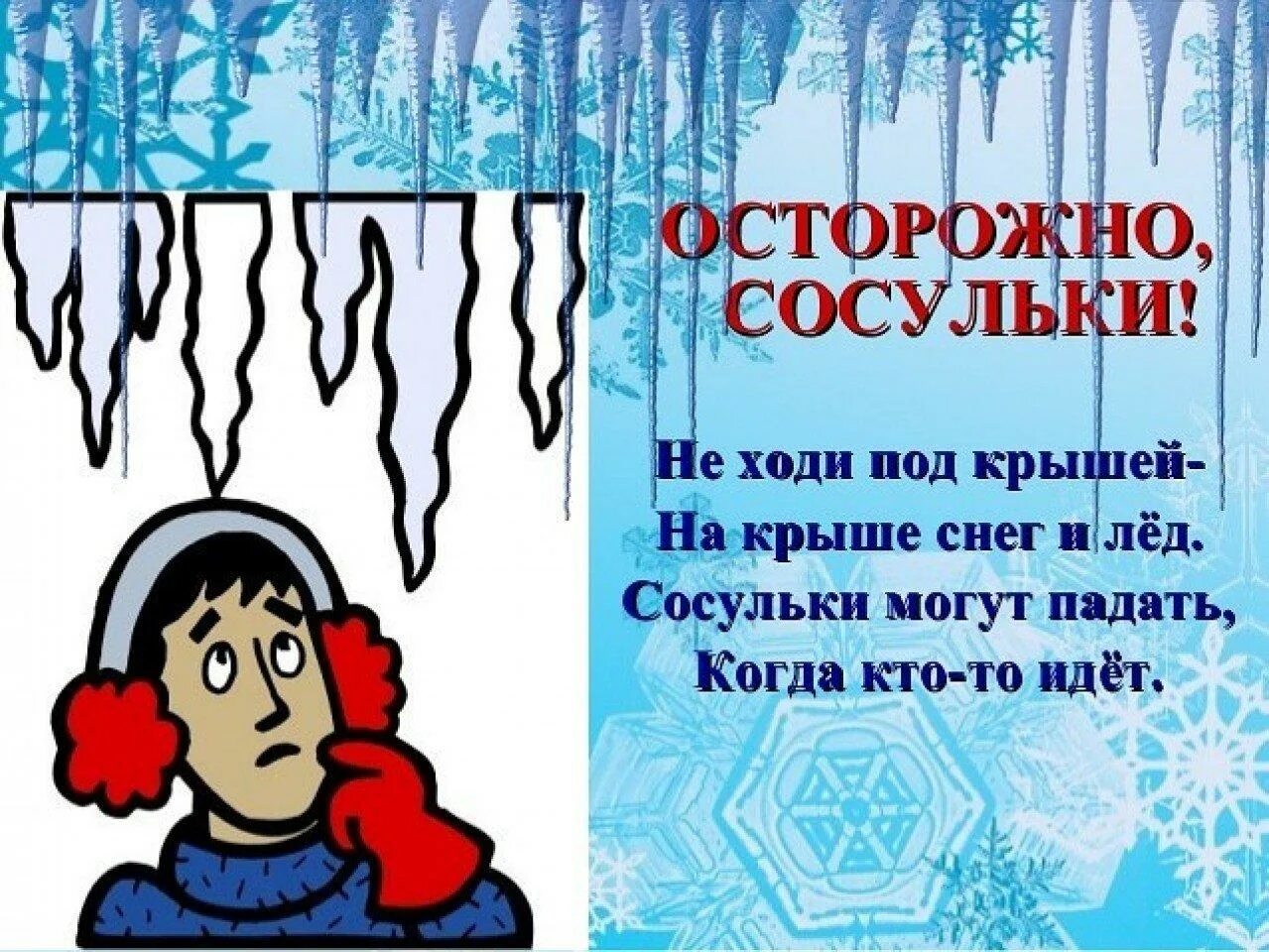 ОСТОРОЖНО, СОСУЛЬКИ!

Не ходи под крышей-
На крыше снег и лёд.
Сосульки могут падать,
Когда кто-то идёт.